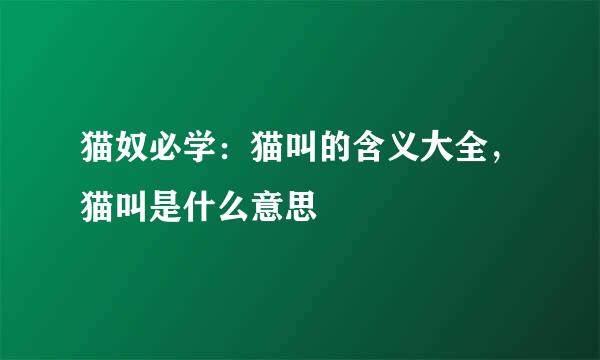 猫奴必学：猫叫的含义大全，猫叫是什么意思